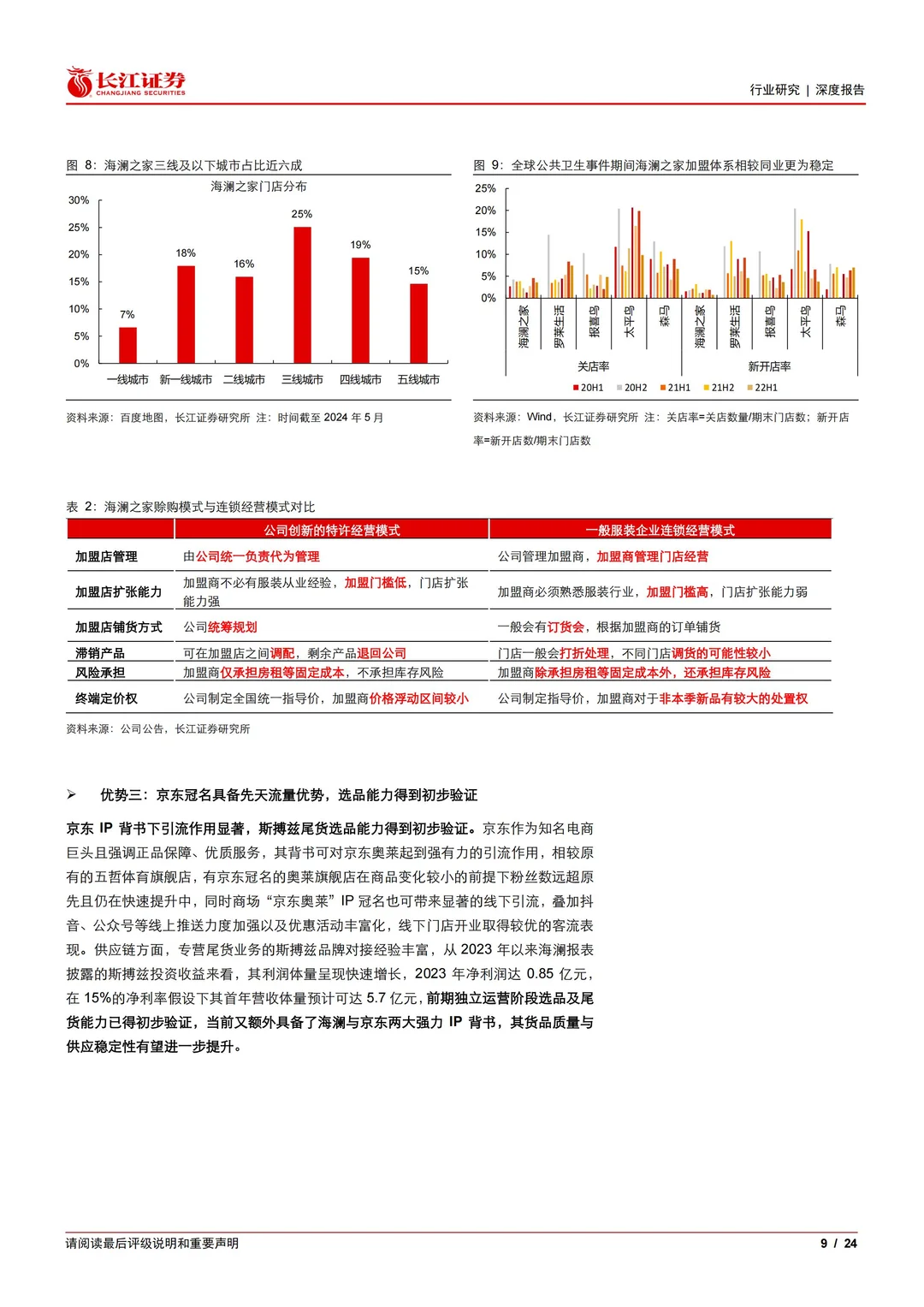 长江证券
CHANGJIANG SECURITIES

行业研究 | 深度报告

图 8：海澜之家三线及以下城市占比近六成

海澜之家门店分布

30%
25%
20%
15%
10%
5%
0%

7%
18%
16%
25%
19%
15%

一线城市 新一线城市 二线城市 三线城市 四线城市 五线城市

资料来源：百度地图，长江证券研究所 注：时间截至 2024 年 5 月

图 9：全球公共卫生事件期间海澜之家加盟体系相较同业更为稳定

25%
20%
15%
10%
5%
0%

海澜之家 罗莱生活 报喜鸟 太平鸟 森马 海澜之家 罗莱生活 报喜鸟 太平鸟 森马

关店率 新开店率

20H1 20H2 21H1 21H2 22H1

资料来源：Wind，长江证券研究所 注：关店率=关店数量/期末门店数；新开店率=新开店数/期末门店数

表 2：海澜之家赊购模式与连锁经营模式对比

| | 公司创新的特许经营模式 | 一般服装企业连锁经营模式 |
|---|---|---|
| 加盟店管理 | 由公司统一负责代为管理 | 公司管理加盟商，加盟商管理门店经营 |
| 加盟店扩张能力 | 加盟商不必有服装从业经验，加盟门槛低，门店扩张能力强 | 加盟商必须熟悉服装行业，加盟门槛高，门店扩张能力弱 |
| 加盟店铺货方式 | 公司统筹规划 | 一般会有订货会，根据加盟商的订单铺货 |
| 滞销产品 | 可在加盟店之间调配，剩余产品退回公司 | 门店一般会打折处理，不同门店调货的可能性较小 |
| 风险承担 | 加盟商仅承担房租等固定成本，不承担库存风险 | 加盟商除承担房租等固定成本外，还承担库存风险 |
| 终端定价权 | 公司制定全国统一指导价，加盟商价格浮动区间较小 | 公司制定指导价，加盟商对于非本季新品有较大的处置权 |

资料来源：公司公告，长江证券研究所

➢ 优势三：京东冠名具备先天流量优势，选品能力得到初步验证

京东 IP 背书下引流作用显著，斯搏兹尾货选品能力得到初步验证。京东作为知名电商巨头且强调正品保障、优质服务，其背书可对京东奥莱起到强有力的引流作用，相较原有的五哲体育旗舰店，有京东冠名的奥莱旗舰店在商品变化较小的前提下粉丝数远超原先且仍在快速提升中，同时商场“京东奥莱”IP 冠名也可带来显著的线下引流，叠加抖音、公众号等线上推送力度加强以及优惠活动丰富化，线下门店开业取得较优的客流表现。供应链方面，专营尾货业务的斯搏兹品牌对接经验丰富，从 2023 年以来海澜报表披露的斯搏兹投资收益来看，其利润体量呈现快速增长，2023 年净利润达 0.85 亿元，在 15%的净利率假设下其首年营收体量预计可达 5.7 亿元，前期独立运营阶段选品及尾货能力已得初步验证，当前又额外具备了海澜与京东两大强力 IP 背书，其货品质量与供应稳定性有望进一步提升。

请阅读最后评级说明和重要声明

9 / 24